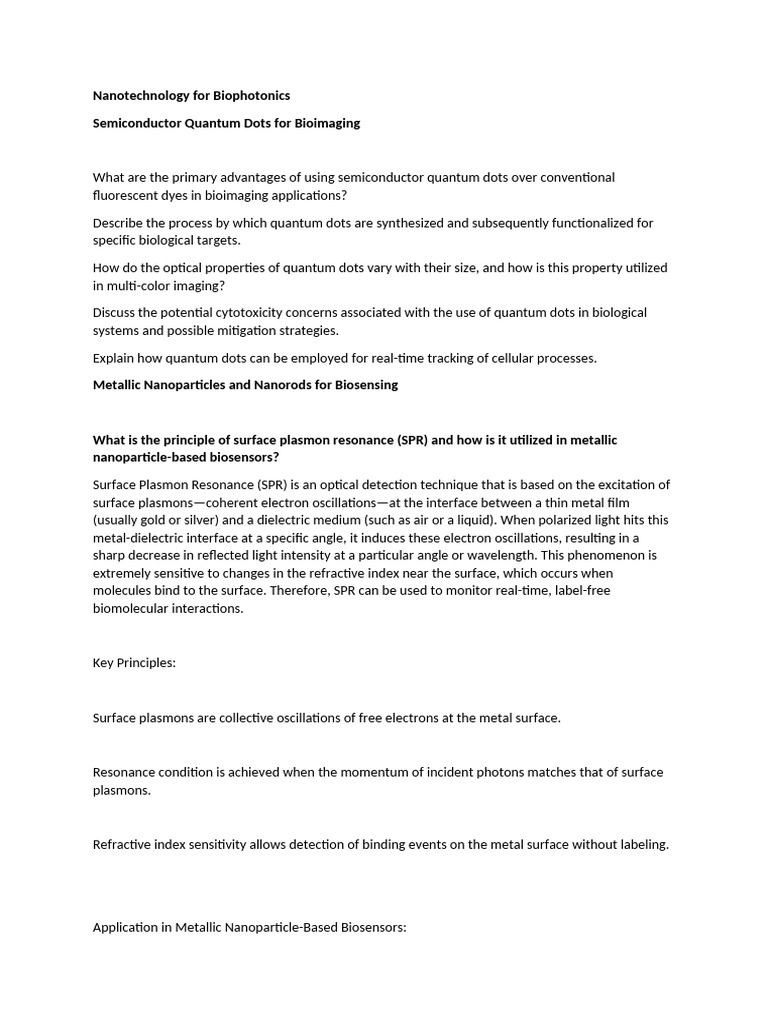 Nanotechnology for Biophotonics

Semiconductor Quantum Dots for Bioimaging

What are the primary advantages of using semiconductor quantum dots over conventional fluorescent dyes in bioimaging applications?

Describe the process by which quantum dots are synthesized and subsequently functionalized for specific biological targets.

How do the optical properties of quantum dots vary with their size, and how is this property utilized in multi-color imaging?

Discuss the potential cytotoxicity concerns associated with the use of quantum dots in biological systems and possible mitigation strategies.

Explain how quantum dots can be employed for real-time tracking of cellular processes.

Metallic Nanoparticles and Nanorods for Biosensing

What is the principle of surface plasmon resonance (SPR) and how is it utilized in metallic nanoparticle-based biosensors?

Surface Plasmon Resonance (SPR) is an optical detection technique that is based on the excitation of surface plasmons—coherent electron oscillations—at the interface between a thin metal film (usually gold or silver) and a dielectric medium (such as air or a liquid). When polarized light hits this metal-dielectric interface at a specific angle, it induces these electron oscillations, resulting in a sharp decrease in reflected light intensity at a particular angle or wavelength. This phenomenon is extremely sensitive to changes in the refractive index near the surface, which occurs when molecules bind to the surface. Therefore, SPR can be used to monitor real-time, label-free biomolecular interactions.

Key Principles:

Surface plasmons are collective oscillations of free electrons at the metal surface.

Resonance condition is achieved when the momentum of incident photons matches that of surface plasmons.

Refractive index sensitivity allows detection of binding events on the metal surface without labeling.

Application in Metallic Nanoparticle-Based Biosensors: